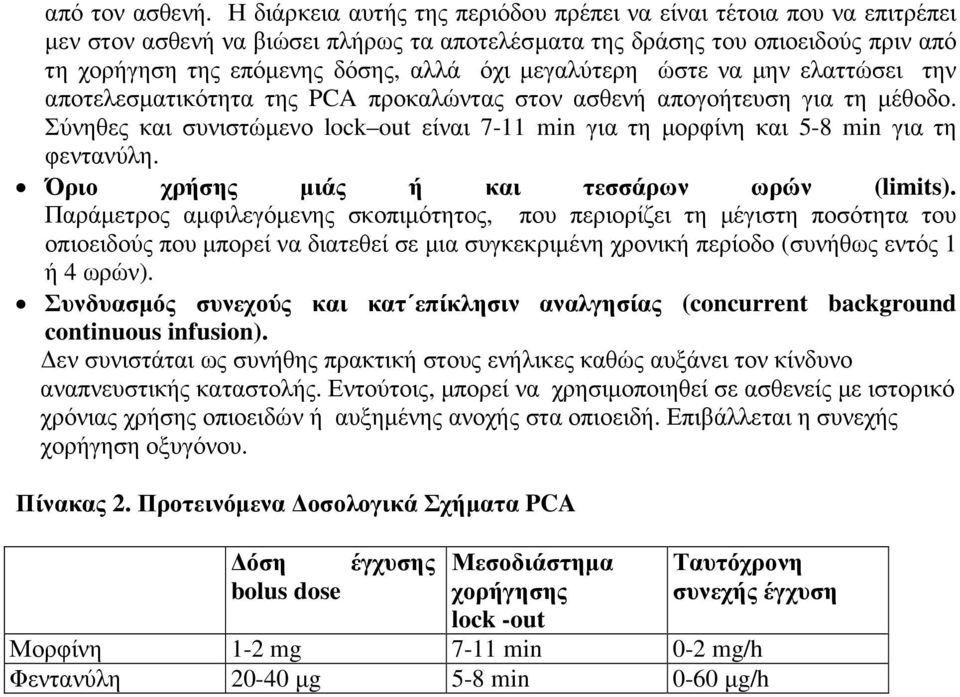 από τον ασθενή. Η διάρκεια αυτής της περιόδου πρέπει να είναι τέτοια που να επιτρέπει μεν στον ασθενή να βιώσει πλήρως τα αποτελέσματα της δράσης του οπιοειδούς πριν από τη χορήγηση της επόμενης δόσης, αλλά όχι μεγαλύτερη ώστε να μην ελαττώσει την αποτελεσματικότητα της PCA προκαλώντας στον ασθενή απογοήτευση για τη μέθοδο. Σύνηθες και συνιστώμενο lock–out είναι 7-11 min για τη μορφίνη και 5-8 min για τη φεντανύλη.

• Όριο χρήσης μιάς ή και τεσσάρων ωρών (limits). Παράμετρος αμφιλεγόμενης σκοπιμότητος, που περιορίζει τη μέγιστη ποσότητα του οπιοειδούς που μπορεί να διατεθεί σε μια συγκεκριμένη χρονική περίοδο (συνήθως εντός 1 ή 4 ωρών).

• Συνδυασμός συνεχούς και κατ΄επίκλησιν αναλγησίας (concurrent background continuous infusion).
Δεν συνιστάται ως συνήθης πρακτική στους ενήλικες καθώς αυξάνει τον κίνδυνο αναπνευστικής καταστολής. Εντούτοις, μπορεί να χρησιμοποιηθεί σε ασθενείς με ιστορικό χρόνιας χρήσης οπιοειδών ή αυξημένης ανοχής στα οπιοειδή. Επιβάλλεται η συνεχής χορήγηση οξυγόνου.

Πίνακας 2. Προτεινόμενα Δοσολογικά Σχήματα PCA

| | Δόση έγχυσης bolus dose | Μεσοδιάστημα χορήγησης lock -out | Ταυτόχρονη συνεχής έγχυση |
|---|---|---|---|
| Μορφίνη | 1-2 mg | 7-11 min | 0-2 mg/h |
| Φεντανύλη | 20-40 μg | 5-8 min | 0-60 μg/h |